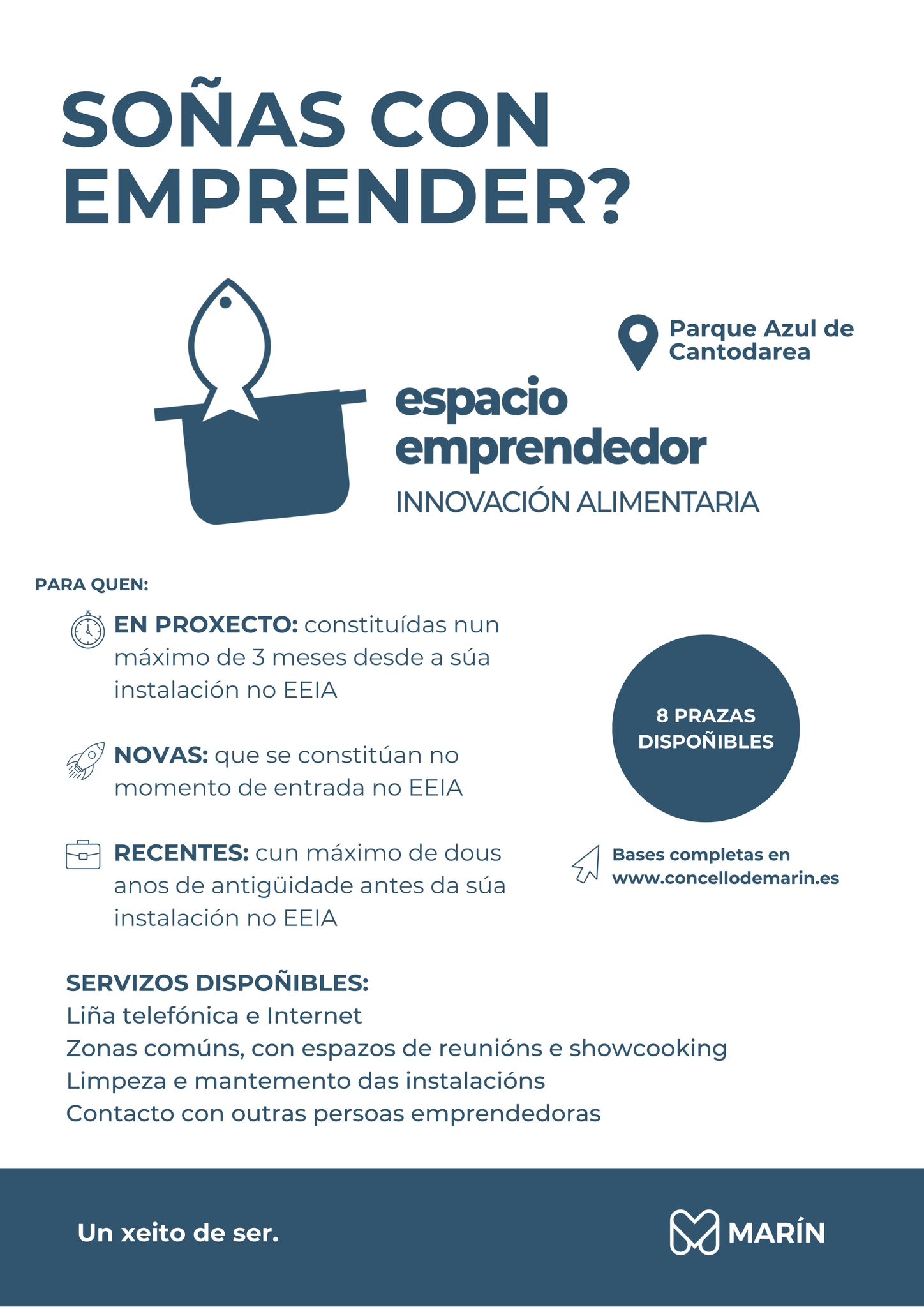 SOÑAS CON EMPRENDER?

Parque Azul de Cantodarea

espacio emprendedor
INNOVACIÓN ALIMENTARIA

PARA QUEN:

EN PROXECTO: constituídas nun máximo de 3 meses desde a súa instalación no EEIA

NOVAS: que se constitúan no momento de entrada no EEIA

RECENTES: cun máximo de dous anos de antigüidade antes da súa instalación no EEIA

8 PRAZAS DISPOÑIBLES

Bases completas en www.concellodemarin.es

SERVIZOS DISPOÑIBLES:
Liña telefónica e Internet
Zonas comúns, con espazos de reunións e showcooking
Limpeza e mantemento das instalacións
Contacto con outras persoas emprendedoras

Un xeito de ser.

MARÍN